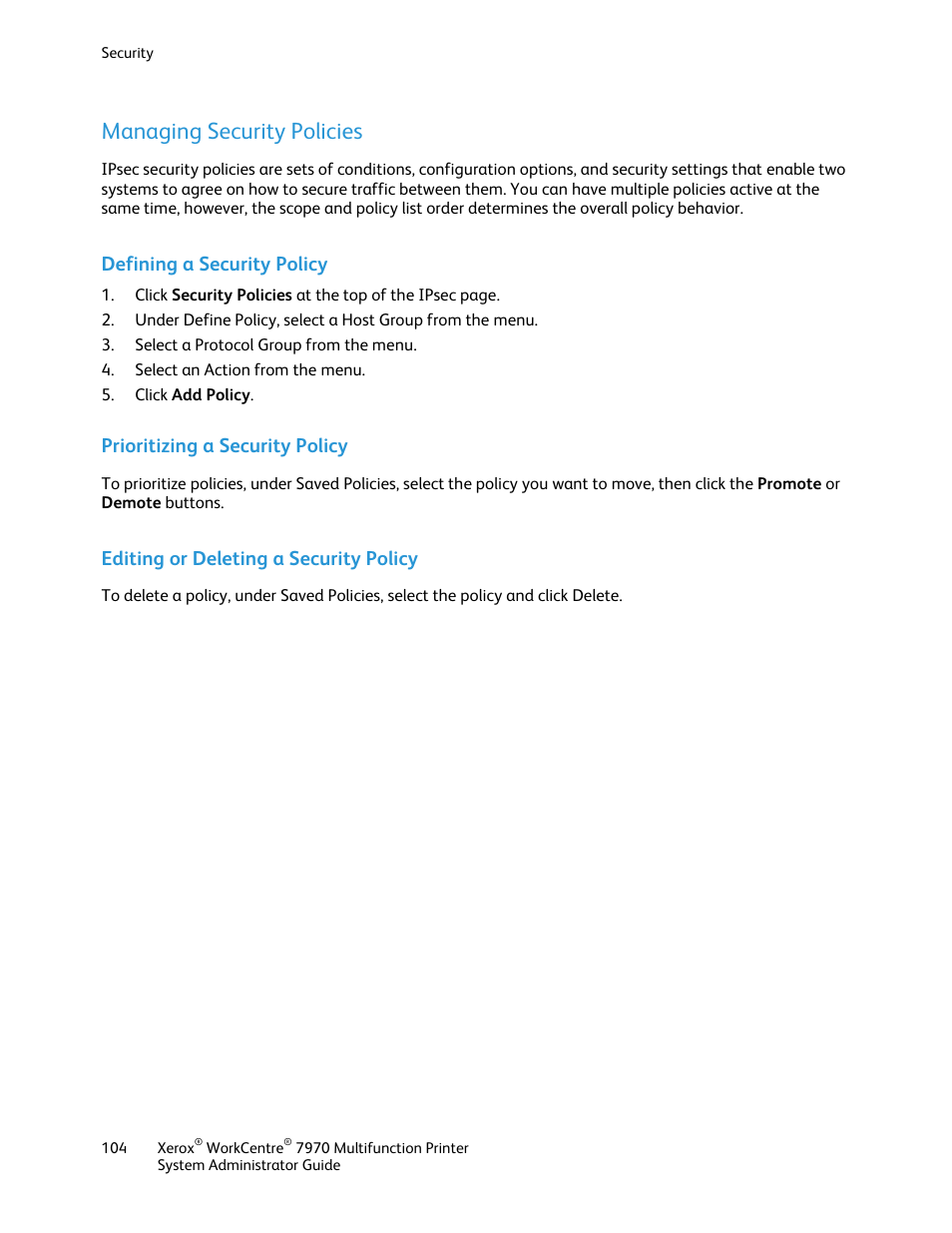 Security

Managing Security Policies

IPsec security policies are sets of conditions, configuration options, and security settings that enable two systems to agree on how to secure traffic between them. You can have multiple policies active at the same time, however, the scope and policy list order determines the overall policy behavior.

Defining a Security Policy

1. Click Security Policies at the top of the IPsec page.
2. Under Define Policy, select a Host Group from the menu.
3. Select a Protocol Group from the menu.
4. Select an Action from the menu.
5. Click Add Policy.

Prioritizing a Security Policy

To prioritize policies, under Saved Policies, select the policy you want to move, then click the Promote or Demote buttons.

Editing or Deleting a Security Policy

To delete a policy, under Saved Policies, select the policy and click Delete.

104 Xerox® WorkCentre® 7970 Multifunction Printer
System Administrator Guide